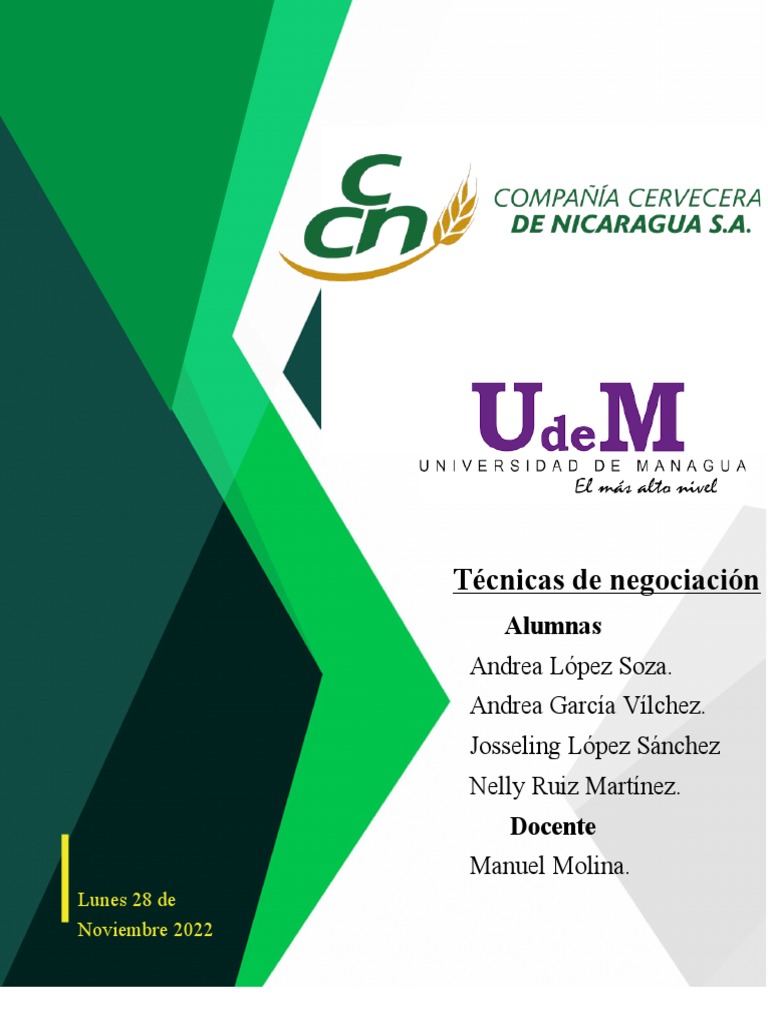 ccn COMPAÑÍA CERVECERA DE NICARAGUA S.A.

UdeM
UNIVERSIDAD DE MANAGUA
El más alto nivel

Técnicas de negociación

Alumnas

Andrea López Soza.

Andrea García Vílchez.

Josseling López Sánchez

Nelly Ruiz Martínez.

Docente

Manuel Molina.

Lunes 28 de Noviembre 2022